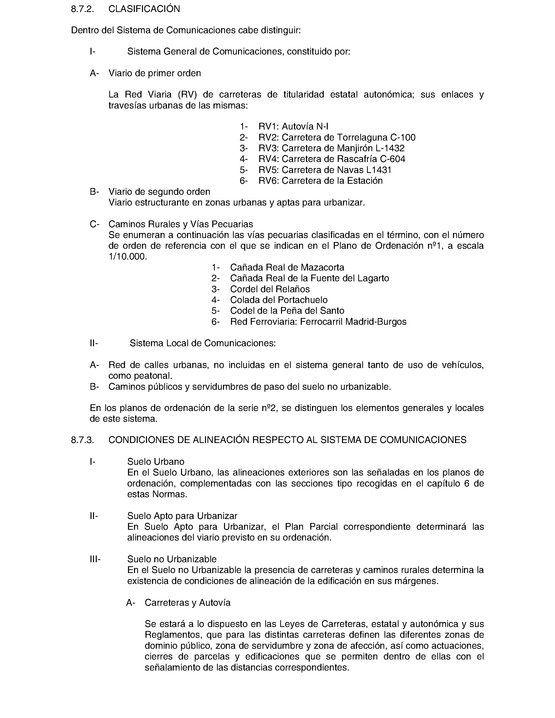 8.7.2. CLASIFICACIÓN

Dentro del Sistema de Comunicaciones cabe distinguir:

I- Sistema General de Comunicaciones, constituido por:

A- Viario de primer orden

La Red Viaria (RV) de carreteras de titularidad estatal autonómica; sus enlaces y travesías urbanas de las mismas:

1- RV1: Autovía N-I
2- RV2: Carretera de Torrelaguna C-100
3- RV3: Carretera de Manjirón L-1432
4- RV4: Carretera de Rascafría C-604
5- RV5: Carretera de Navas L1431
6- RV6: Carretera de la Estación

B- Viario de segundo orden
Viario estructurante en zonas urbanas y aptas para urbanizar.

C- Caminos Rurales y Vías Pecuarias
Se enumeran a continuación las vías pecuarias clasificadas en el término, con el número de orden de referencia con el que se indican en el Plano de Ordenación nº1, a escala 1/10.000.

1- Cañada Real de Mazacorta
2- Cañada Real de la Fuente del Lagarto
3- Cordel del Relaños
4- Colada del Portachuelo
5- Codel de la Peña del Santo
6- Red Ferroviaria: Ferrocarril Madrid-Burgos

II- Sistema Local de Comunicaciones:

A- Red de calles urbanas, no incluidas en el sistema general tanto de uso de vehículos, como peatonal.
B- Caminos públicos y servidumbres de paso del suelo no urbanizable.

En los planos de ordenación de la serie nº2, se distinguen los elementos generales y locales de este sistema.

8.7.3. CONDICIONES DE ALINEACIÓN RESPECTO AL SISTEMA DE COMUNICACIONES

I- Suelo Urbano
En el Suelo Urbano, las alineaciones exteriores son las señaladas en los planos de ordenación, complementadas con las secciones tipo recogidas en el capítulo 6 de estas Normas.

II- Suelo Apto para Urbanizar
En Suelo Apto para Urbanizar, el Plan Parcial correspondiente determinará las alineaciones del viario previsto en su ordenación.

III- Suelo no Urbanizable
En el Suelo no Urbanizable la presencia de carreteras y caminos rurales determina la existencia de condiciones de alineación de la edificación en sus márgenes.

A- Carreteras y Autovía

Se estará a lo dispuesto en las Leyes de Carreteras, estatal y autonómica y sus Reglamentos, que para las distintas carreteras definen las diferentes zonas de dominio público, zona de servidumbre y zona de afección, así como actuaciones, cierres de parcelas y edificaciones que se permiten dentro de ellas con el señalamiento de las distancias correspondientes.